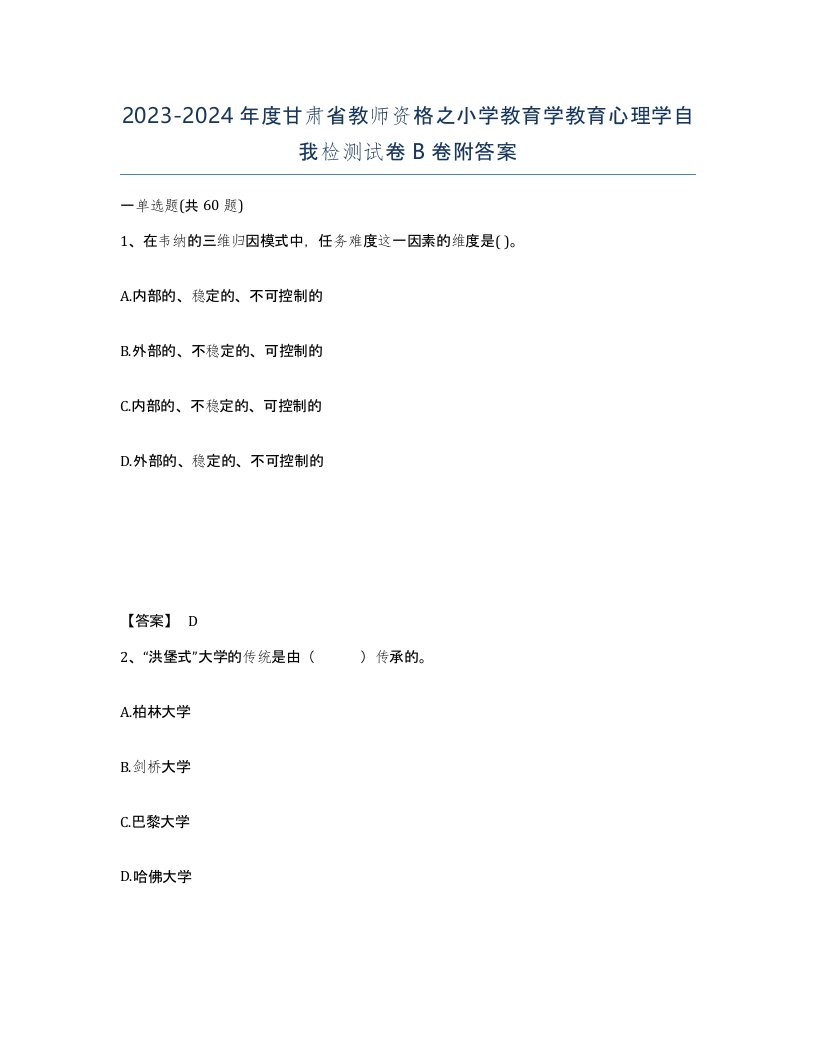 2023-2024年度甘肃省教师资格之小学教育学教育心理学自我检测试卷B卷附答案

一单选题(共60题)

1、在韦纳的三维归因模式中，任务难度这一因素的维度是( )。

A.内部的、稳定的、不可控制的

B.外部的、不稳定的、可控制的

C.内部的、不稳定的、可控制的

D.外部的、稳定的、不可控制的

【答案】 D

2、“洪堡式”大学的传统是由（ ）传承的。

A.柏林大学

B.剑桥大学

C.巴黎大学

D.哈佛大学